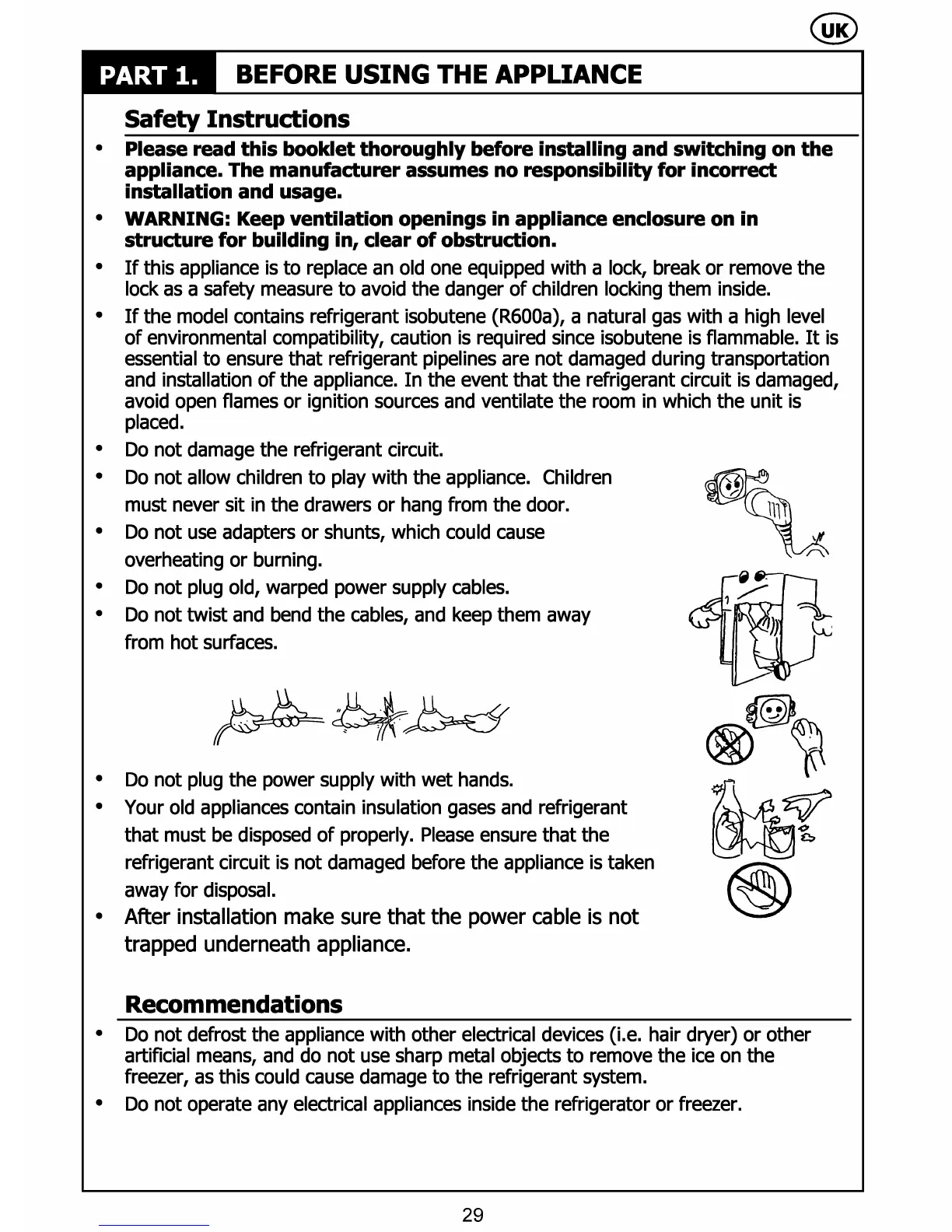 UK

PART 1. BEFORE USING THE APPLIANCE

Safety Instructions

• Please read this booklet thoroughly before installing and switching on the appliance. The manufacturer assumes no responsibility for incorrect installation and usage.
• WARNING: Keep ventilation openings in appliance enclosure on in structure for building in, clear of obstruction.
• If this appliance is to replace an old one equipped with a lock, break or remove the lock as a safety measure to avoid the danger of children locking them inside.
• If the model contains refrigerant isobutene (R600a), a natural gas with a high level of environmental compatibility, caution is required since isobutene is flammable. It is essential to ensure that refrigerant pipelines are not damaged during transportation and installation of the appliance. In the event that the refrigerant circuit is damaged, avoid open flames or ignition sources and ventilate the room in which the unit is placed.
• Do not damage the refrigerant circuit.
• Do not allow children to play with the appliance. Children must never sit in the drawers or hang from the door.
• Do not use adapters or shunts, which could cause overheating or burning.
• Do not plug old, warped power supply cables.
• Do not twist and bend the cables, and keep them away from hot surfaces.

• Do not plug the power supply with wet hands.
• Your old appliances contain insulation gases and refrigerant that must be disposed of properly. Please ensure that the refrigerant circuit is not damaged before the appliance is taken away for disposal.
• After installation make sure that the power cable is not trapped underneath appliance.

Recommendations

• Do not defrost the appliance with other electrical devices (i.e. hair dryer) or other artificial means, and do not use sharp metal objects to remove the ice on the freezer, as this could cause damage to the refrigerant system.
• Do not operate any electrical appliances inside the refrigerator or freezer.

29